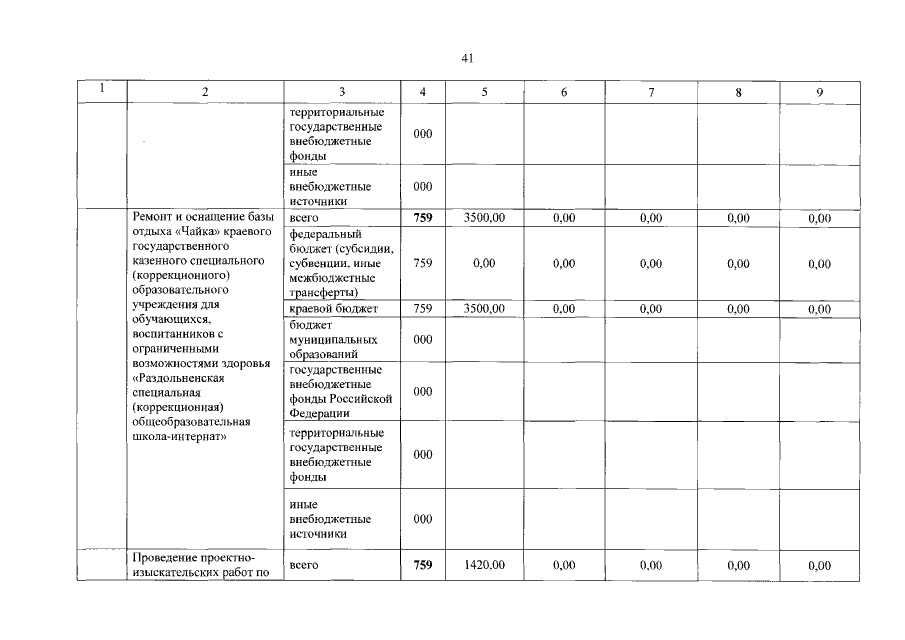 41

| 1 | 2 | 3 | 4 | 5 | 6 | 7 | 8 | 9 |
|---|---|---|---|---|---|---|---|---|
| | | территориальные государственные внебюджетные фонды | 000 | | | | | |
| | | иные внебюджетные источники | 000 | | | | | |
| | Ремонт и оснащение базы отдыха «Чайка» краевого государственного казенного специального (коррекционного) образовательного учреждения для обучающихся, воспитанников с ограниченными возможностями здоровья «Раздольненская специальная (коррекционная) общеобразовательная школа-интернат» | всего | 759 | 3500,00 | 0,00 | 0,00 | 0,00 | 0,00 |
| | | федеральный бюджет (субсидии, субвенции, иные межбюджетные трансферты) | 759 | 0,00 | 0,00 | 0,00 | 0,00 | 0,00 |
| | | краевой бюджет | 759 | 3500,00 | 0,00 | 0,00 | 0,00 | 0,00 |
| | | бюджет муниципальных образований | 000 | | | | | |
| | | государственные внебюджетные фонды Российской Федерации | 000 | | | | | |
| | | территориальные государственные внебюджетные фонды | 000 | | | | | |
| | | иные внебюджетные источники | 000 | | | | | |
| | Проведение проектно-изыскательских работ по | всего | 759 | 1420,00 | 0,00 | 0,00 | 0,00 | 0,00 |